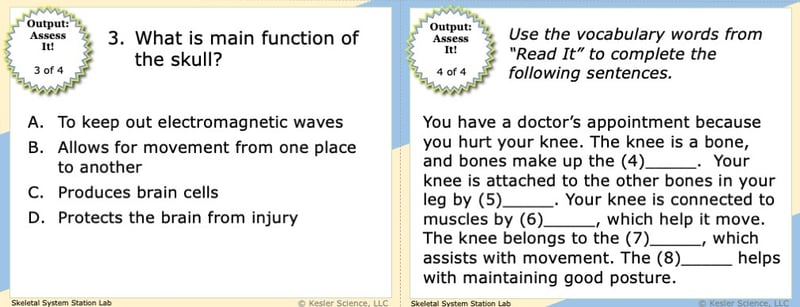 Output: Assess It!
3 of 4

3. What is main function of the skull?

A. To keep out electromagnetic waves
B. Allows for movement from one place to another
C. Produces brain cells
D. Protects the brain from injury

Skeletal System Station Lab © Kesler Science, LLC

Output: Assess It!
4 of 4

Use the vocabulary words from "Read It" to complete the following sentences.

You have a doctor's appointment because you hurt your knee. The knee is a bone, and bones make up the (4)______. Your knee is attached to the other bones in your leg by (5)______. Your knee is connected to muscles by (6)______, which help it move. The knee belongs to the (7)______, which assists with movement. The (8)______ helps with maintaining good posture.

Skeletal System Station Lab © Kesler Science, LLC